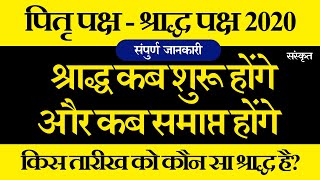 पितृ पक्ष - श्राद्ध पक्ष 2020

संपुर्ण जानकारी

संस्कृत

श्राद्ध कब शुरू होंगे और कब समाप्त होंगे

किस तारीख को कौन सा श्राद्ध है?